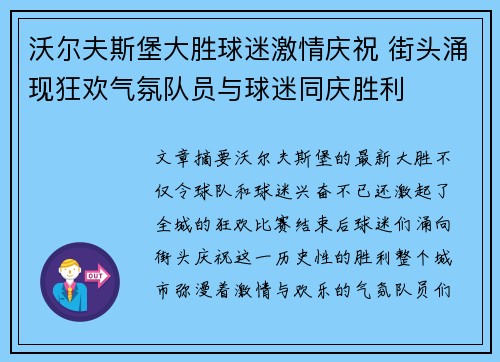 沃尔夫斯堡大胜球迷激情庆祝 街头涌现狂欢气氛队员与球迷同庆胜利

文章摘要沃尔夫斯堡的最新大胜不仅令球队和球迷兴奋不已还激起了全城的狂欢比赛结束后球迷们涌向街头庆祝这一历史性的胜利整个城市弥漫着激情与欢乐的气氛队员们

OUT